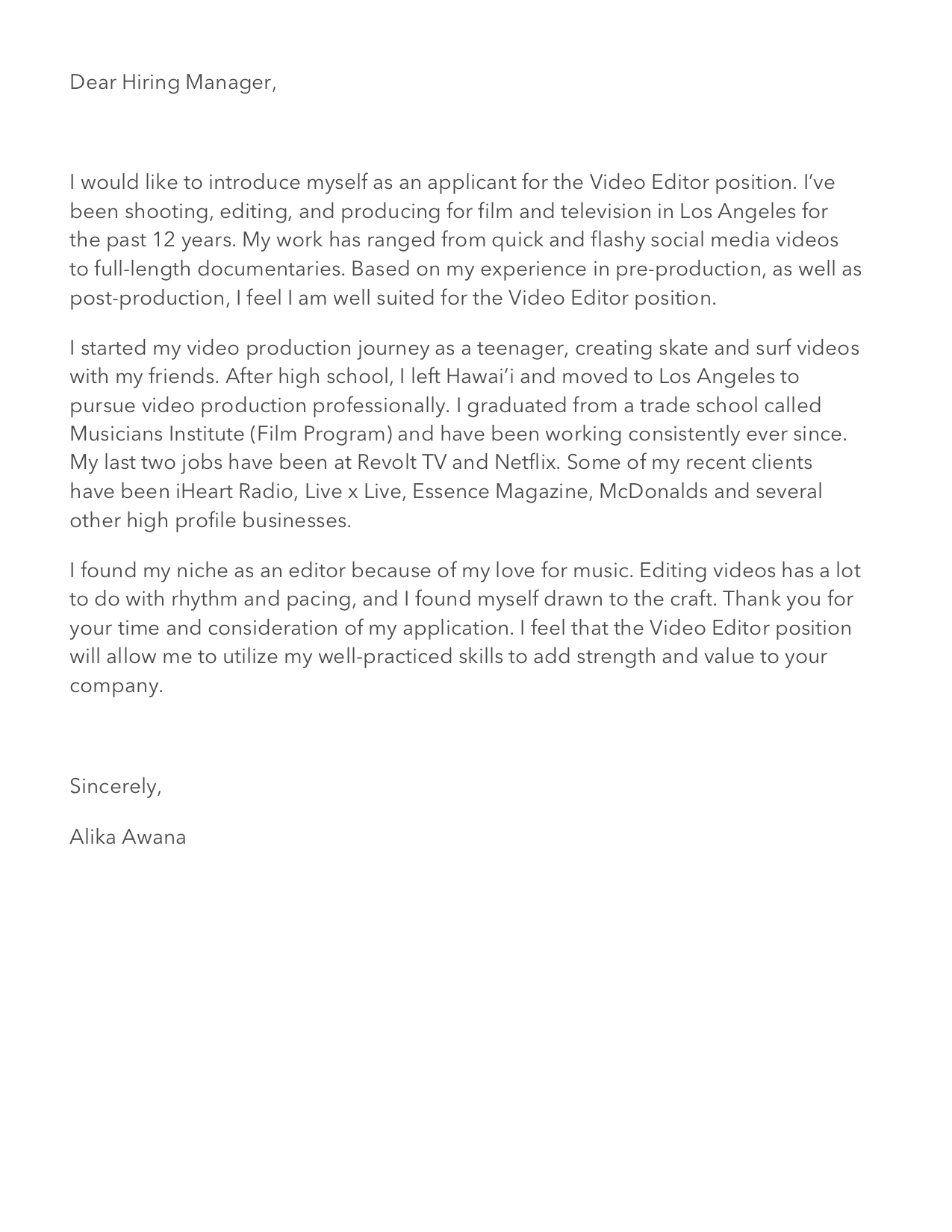 Dear Hiring Manager,

I would like to introduce myself as an applicant for the Video Editor position. I've been shooting, editing, and producing for film and television in Los Angeles for the past 12 years. My work has ranged from quick and flashy social media videos to full-length documentaries. Based on my experience in pre-production, as well as post-production, I feel I am well suited for the Video Editor position.

I started my video production journey as a teenager, creating skate and surf videos with my friends. After high school, I left Hawai'i and moved to Los Angeles to pursue video production professionally. I graduated from a trade school called Musicians Institute (Film Program) and have been working consistently ever since. My last two jobs have been at Revolt TV and Netflix. Some of my recent clients have been iHeart Radio, Live x Live, Essence Magazine, McDonalds and several other high profile businesses.

I found my niche as an editor because of my love for music. Editing videos has a lot to do with rhythm and pacing, and I found myself drawn to the craft. Thank you for your time and consideration of my application. I feel that the Video Editor position will allow me to utilize my well-practiced skills to add strength and value to your company.

Sincerely,

Alika Awana